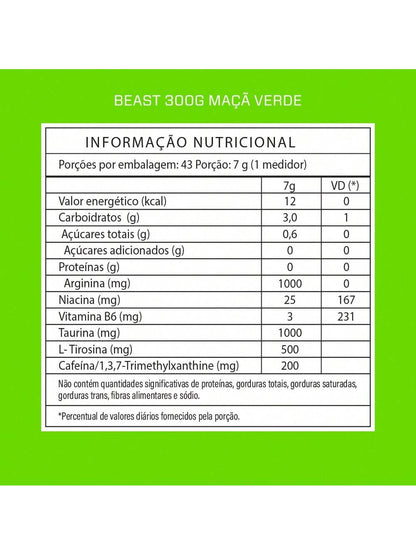 BEAST 300G MAÇÃ VERDE

INFORMAÇÃO NUTRICIONAL

Porções por embalagem: 43 Porção: 7 g (1 medidor)

| | 7g | VD (*) |
|---|---|---|
| Valor energético (kcal) | 12 | 0 |
| Carboidratos (g) | 3,0 | 1 |
| Açúcares totais (g) | 0,6 | 0 |
| Açúcares adicionados (g) | 0 | 0 |
| Proteínas (g) | 0 | 0 |
| Arginina (mg) | 1000 | 0 |
| Niacina (mg) | 25 | 167 |
| Vitamina B6 (mg) | 3 | 231 |
| Taurina (mg) | 1000 | |
| L- Tirosina (mg) | 500 | |
| Cafeína/1,3,7-Trimethylxanthine (mg) | 200 | |

Não contém quantidades significativas de proteínas, gorduras totais, gorduras saturadas, gorduras trans, fibras alimentares e sódio.

*Percentual de valores diários fornecidos pela porção.